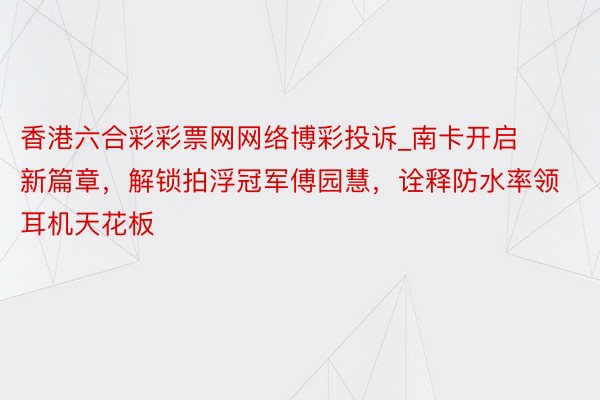 香港六合彩彩票网网络博彩投诉_南卡开启新篇章，解锁拍浮冠军傅园慧，诠释防水率领耳机天花板